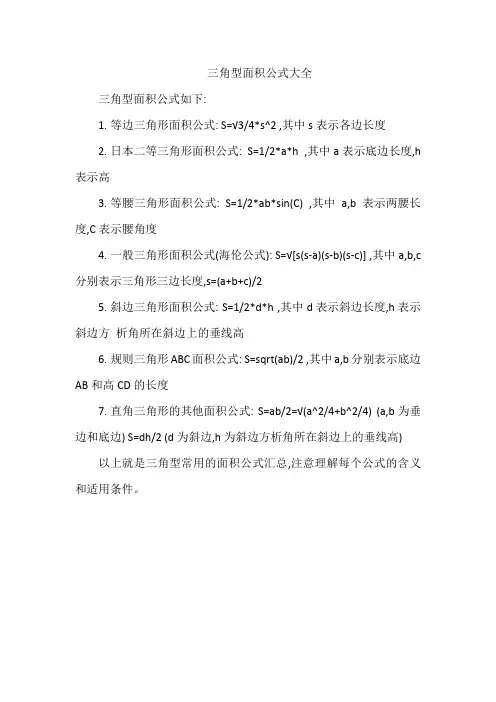 三角型面积公式大全

三角型面积公式如下:

1. 等边三角形面积公式: S=√3/4*s^2 ,其中 s 表示各边长度

2. 日本二等三角形面积公式: S=1/2*a*h ,其中 a 表示底边长度,h 表示高

3. 等腰三角形面积公式: S=1/2*ab*sin(C) ,其中 a,b 表示两腰长度,C 表示腰角度

4. 一般三角形面积公式(海伦公式): S=√[s(s-a)(s-b)(s-c)] ,其中 a,b,c 分别表示三角形三边长度,s=(a+b+c)/2

5. 斜边三角形面积公式: S=1/2*d*h ,其中 d 表示斜边长度,h 表示斜边方 析角所在斜边上的垂线高

6. 规则三角形 ABC 面积公式: S=sqrt(ab)/2 ,其中 a,b 分别表示底边 AB 和高 CD 的长度

7. 直角三角形的其他面积公式: S=ab/2=√(a^2/4+b^2/4) (a,b 为垂边和底边) S=dh/2 (d 为斜边,h 为斜边方析角所在斜边上的垂线高)

以上就是三角型常用的面积公式汇总,注意理解每个公式的含义和适用条件。